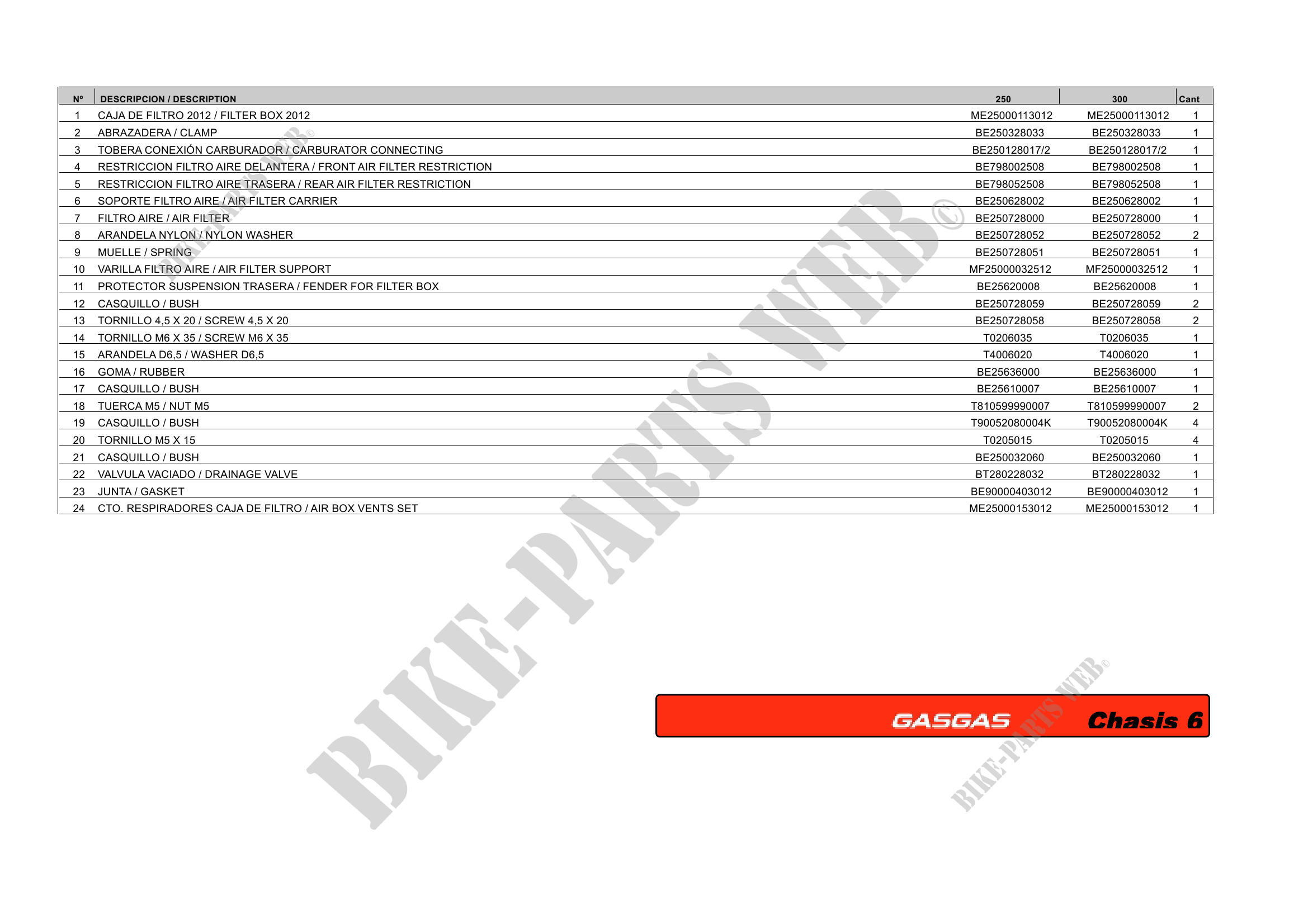 | Nº | DESCRIPCION / DESCRIPTION | 250 | 300 | Cant |
|---|---|---|---|---|
| 1 | CAJA DE FILTRO 2012 / FILTER BOX 2012 | ME25000113012 | ME25000113012 | 1 |
| 2 | ABRAZADERA / CLAMP | BE250328033 | BE250328033 | 1 |
| 3 | TOBERA CONEXIÓN CARBURADOR / CARBURATOR CONNECTING | BE250128017/2 | BE250128017/2 | 1 |
| 4 | RESTRICCION FILTRO AIRE DELANTERA / FRONT AIR FILTER RESTRICTION | BE798002508 | BE798002508 | 1 |
| 5 | RESTRICCION FILTRO AIRE TRASERA / REAR AIR FILTER RESTRICTION | BE798052508 | BE798052508 | 1 |
| 6 | SOPORTE FILTRO AIRE / AIR FILTER CARRIER | BE250628002 | BE250628002 | 1 |
| 7 | FILTRO AIRE / AIR FILTER | BE250728000 | BE250728000 | 1 |
| 8 | ARANDELA NYLON / NYLON WASHER | BE250728052 | BE250728052 | 2 |
| 9 | MUELLE / SPRING | BE250728051 | BE250728051 | 1 |
| 10 | VARILLA FILTRO AIRE / AIR FILTER SUPPORT | MF25000032512 | MF25000032512 | 1 |
| 11 | PROTECTOR SUSPENSION TRASERA / FENDER FOR FILTER BOX | BE25620008 | BE25620008 | 1 |
| 12 | CASQUILLO / BUSH | BE250728059 | BE250728059 | 2 |
| 13 | TORNILLO 4,5 X 20 / SCREW 4,5 X 20 | BE250728058 | BE250728058 | 2 |
| 14 | TORNILLO M6 X 35 / SCREW M6 X 35 | T0206035 | T0206035 | 1 |
| 15 | ARANDELA D6,5 / WASHER D6,5 | T4006020 | T4006020 | 1 |
| 16 | GOMA / RUBBER | BE25636000 | BE25636000 | 1 |
| 17 | CASQUILLO / BUSH | BE25610007 | BE25610007 | 1 |
| 18 | TUERCA M5 / NUT M5 | T810599990007 | T810599990007 | 2 |
| 19 | CASQUILLO / BUSH | T90052080004K | T90052080004K | 4 |
| 20 | TORNILLO M5 X 15 | T0205015 | T0205015 | 4 |
| 21 | CASQUILLO / BUSH | BE250032060 | BE250032060 | 1 |
| 22 | VALVULA VACIADO / DRAINAGE VALVE | BT280228032 | BT280228032 | 1 |
| 23 | JUNTA / GASKET | BE90000403012 | BE90000403012 | 1 |
| 24 | CTO. RESPIRADORES CAJA DE FILTRO / AIR BOX VENTS SET | ME25000153012 | ME25000153012 | 1 |

GASGAS Chasis 6

BIKE-PARTS WEB©